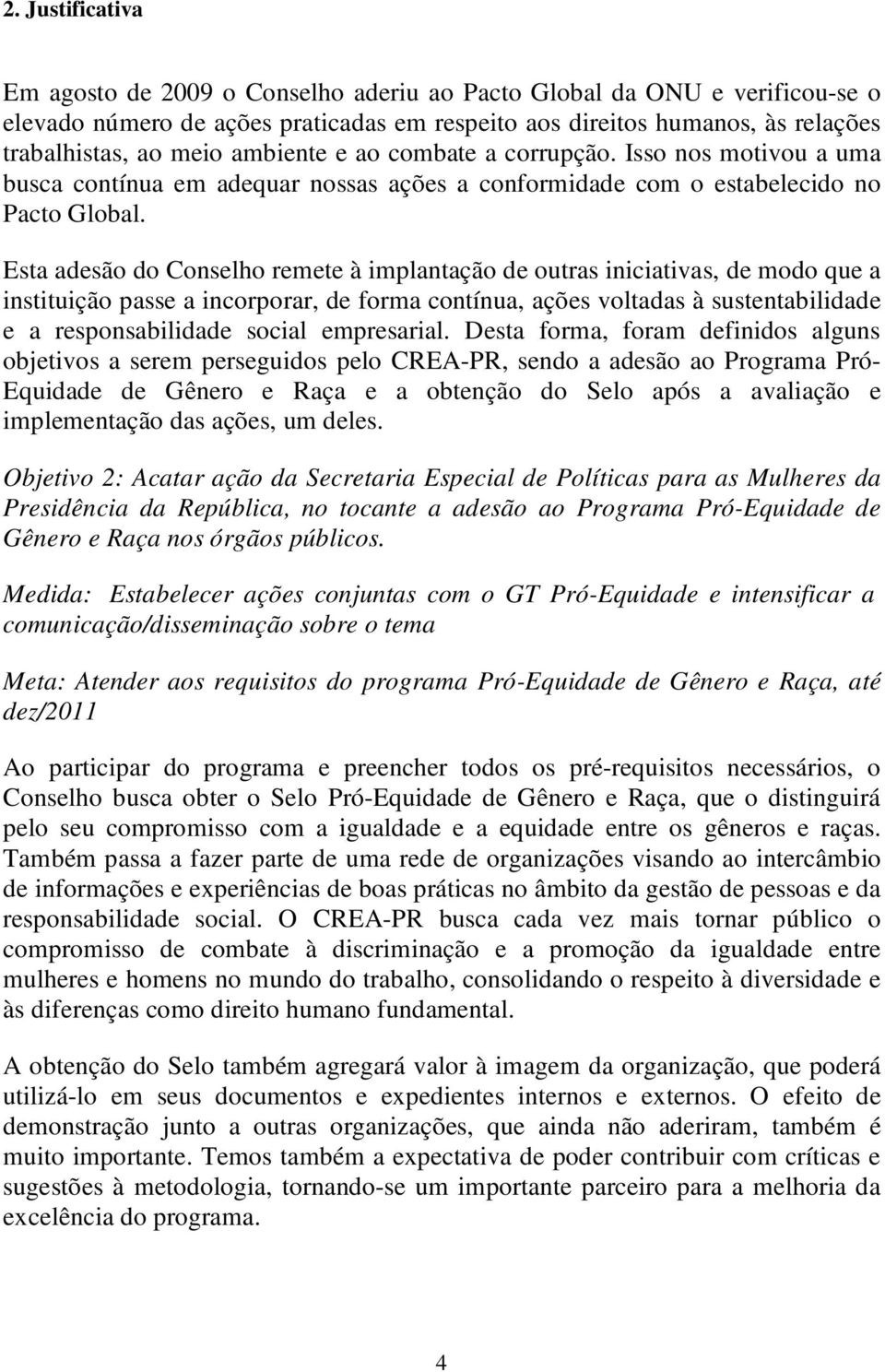 2. Justificativa

Em agosto de 2009 o Conselho aderiu ao Pacto Global da ONU e verificou-se o elevado número de ações praticadas em respeito aos direitos humanos, às relações trabalhistas, ao meio ambiente e ao combate a corrupção. Isso nos motivou a uma busca contínua em adequar nossas ações a conformidade com o estabelecido no Pacto Global.

Esta adesão do Conselho remete à implantação de outras iniciativas, de modo que a instituição passe a incorporar, de forma contínua, ações voltadas à sustentabilidade e a responsabilidade social empresarial. Desta forma, foram definidos alguns objetivos a serem perseguidos pelo CREA-PR, sendo a adesão ao Programa Pró-Equidade de Gênero e Raça e a obtenção do Selo após a avaliação e implementação das ações, um deles.

Objetivo 2: Acatar ação da Secretaria Especial de Políticas para as Mulheres da Presidência da República, no tocante a adesão ao Programa Pró-Equidade de Gênero e Raça nos órgãos públicos.

Medida: Estabelecer ações conjuntas com o GT Pró-Equidade e intensificar a comunicação/disseminação sobre o tema

Meta: Atender aos requisitos do programa Pró-Equidade de Gênero e Raça, até dez/2011

Ao participar do programa e preencher todos os pré-requisitos necessários, o Conselho busca obter o Selo Pró-Equidade de Gênero e Raça, que o distinguirá pelo seu compromisso com a igualdade e a equidade entre os gêneros e raças. Também passa a fazer parte de uma rede de organizações visando ao intercâmbio de informações e experiências de boas práticas no âmbito da gestão de pessoas e da responsabilidade social. O CREA-PR busca cada vez mais tornar público o compromisso de combate à discriminação e a promoção da igualdade entre mulheres e homens no mundo do trabalho, consolidando o respeito à diversidade e às diferenças como direito humano fundamental.

A obtenção do Selo também agregará valor à imagem da organização, que poderá utilizá-lo em seus documentos e expedientes internos e externos. O efeito de demonstração junto a outras organizações, que ainda não aderiram, também é muito importante. Temos também a expectativa de poder contribuir com críticas e sugestões à metodologia, tornando-se um importante parceiro para a melhoria da excelência do programa.

4